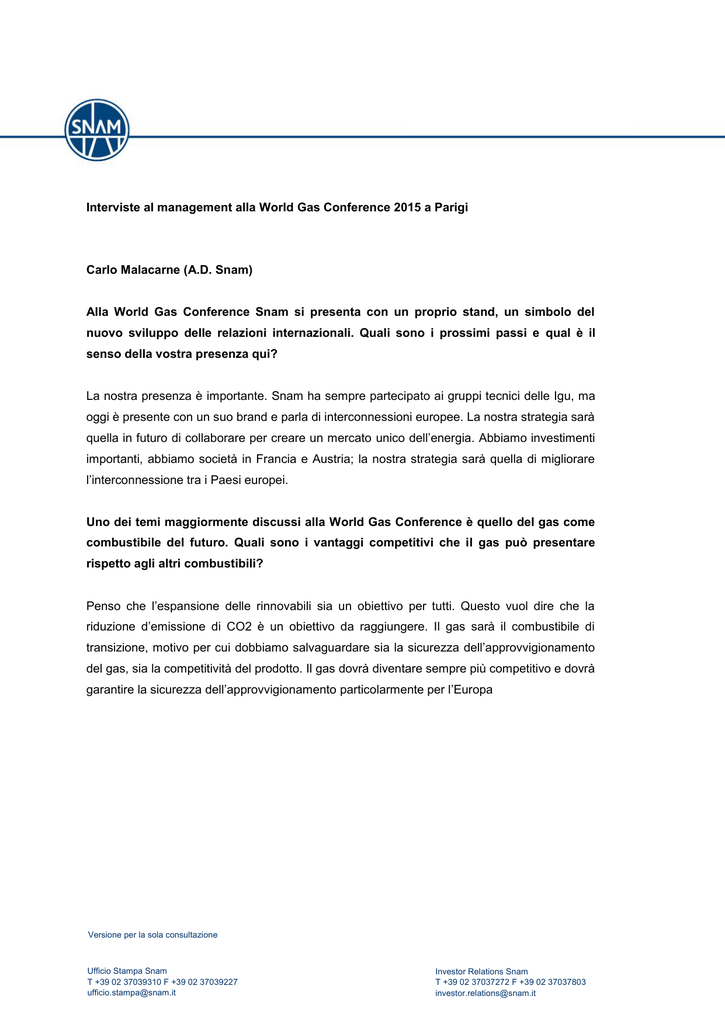 SNAM

Interviste al management alla World Gas Conference 2015 a Parigi

Carlo Malacarne (A.D. Snam)

Alla World Gas Conference Snam si presenta con un proprio stand, un simbolo del nuovo sviluppo delle relazioni internazionali. Quali sono i prossimi passi e qual è il senso della vostra presenza qui?

La nostra presenza è importante. Snam ha sempre partecipato ai gruppi tecnici delle Igu, ma oggi è presente con un suo brand e parla di interconnessioni europee. La nostra strategia sarà quella in futuro di collaborare per creare un mercato unico dell'energia. Abbiamo investimenti importanti, abbiamo società in Francia e Austria; la nostra strategia sarà quella di migliorare l'interconnessione tra i Paesi europei.

Uno dei temi maggiormente discussi alla World Gas Conference è quello del gas come combustibile del futuro. Quali sono i vantaggi competitivi che il gas può presentare rispetto agli altri combustibili?

Penso che l'espansione delle rinnovabili sia un obiettivo per tutti. Questo vuol dire che la riduzione d'emissione di CO2 è un obiettivo da raggiungere. Il gas sarà il combustibile di transizione, motivo per cui dobbiamo salvaguardare sia la sicurezza dell'approvvigionamento del gas, sia la competitività del prodotto. Il gas dovrà diventare sempre più competitivo e dovrà garantire la sicurezza dell'approvvigionamento particolarmente per l'Europa

Versione per la sola consultazione

Ufficio Stampa Snam
T +39 02 37039310 F +39 02 37039227
ufficio.stampa@snam.it

Investor Relations Snam
T +39 02 37037272 F +39 02 37037803
investor.relations@snam.it